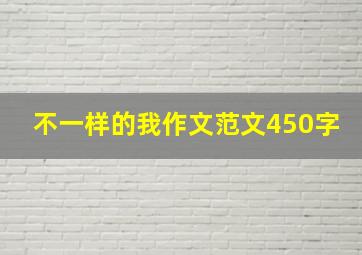 不一样的我作文范文450字